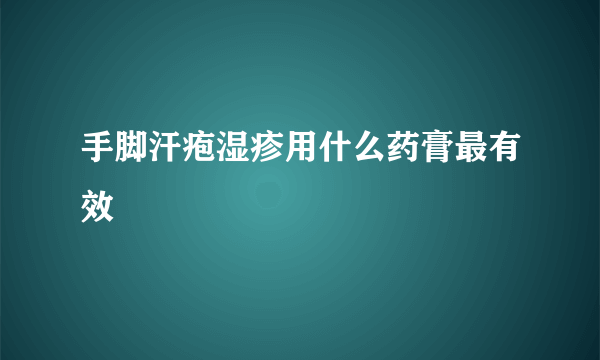 手脚汗疱湿疹用什么药膏最有效